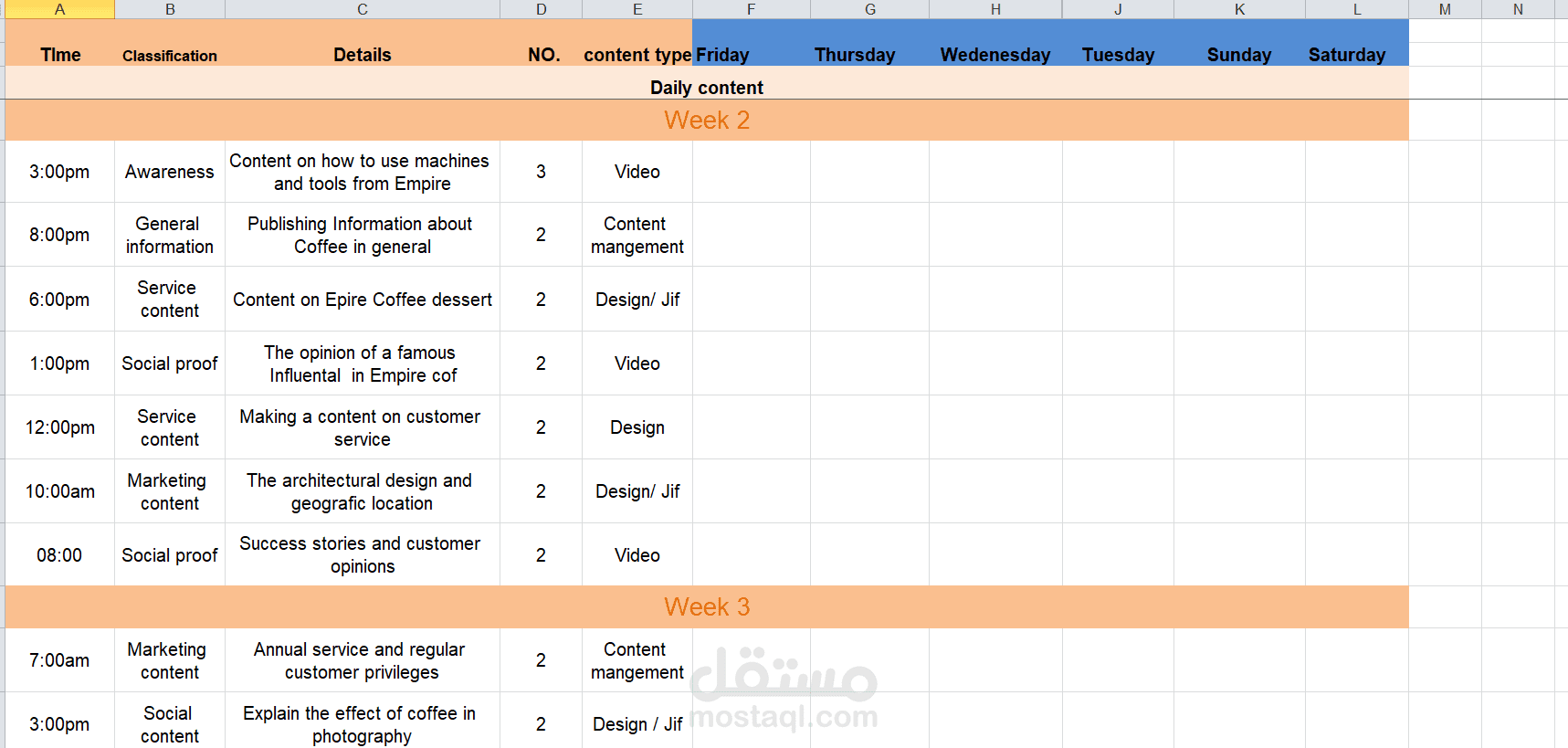 | A | B | C | D | E | F | G | H | J | K | L | M | N |
|---|---|---|---|---|---|---|---|---|---|---|---|---|
| TIme | Classification | Details | NO. | content type | Friday | Thursday | Wedenesday | Tuesday | Sunday | Saturday | | |
| Daily content | | | | | | | | | | | | |
| Week 2 | | | | | | | | | | | | |
| 3:00pm | Awareness | Content on how to use machines and tools from Empire | 3 | Video | | | | | | | | |
| 8:00pm | General information | Publishing Information about Coffee in general | 2 | Content mangement | | | | | | | | |
| 6:00pm | Service content | Content on Epire Coffee dessert | 2 | Design/ Jif | | | | | | | | |
| 1:00pm | Social proof | The opinion of a famous Influental in Empire cof | 2 | Video | | | | | | | | |
| 12:00pm | Service content | Making a content on customer service | 2 | Design | | | | | | | | |
| 10:00am | Marketing content | The architectural design and geografic location | 2 | Design/ Jif | | | | | | | | |
| 08:00 | Social proof | Success stories and customer opinions | 2 | Video | | | | | | | | |
| Week 3 | | | | | | | | | | | | |
| 7:00am | Marketing content | Annual service and regular customer privileges | 2 | Content mangement | | | | | | | | |
| 3:00pm | Social content | Explain the effect of coffee in photography | 2 | Design / Jif | | | | | | | | |

مستقل
mostaql.com